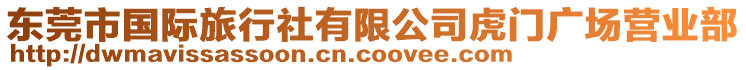 东莞市国际旅行社有限公司虎门广场营业部
http://dwmavissassoon.cn.coovee.com